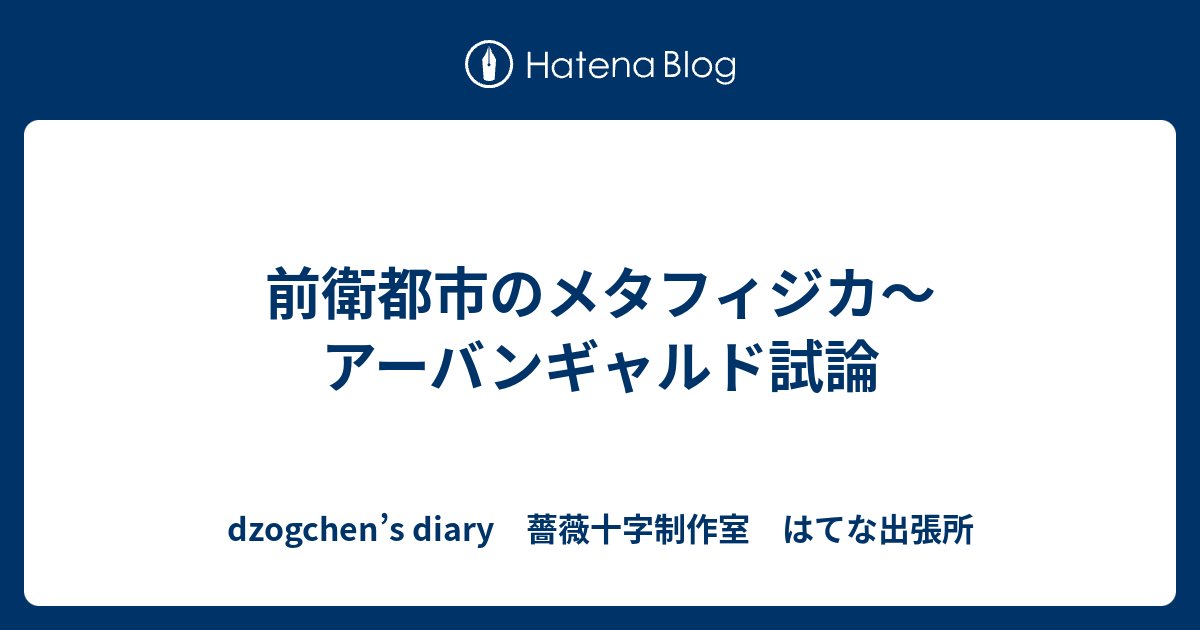 Hatena Blog

前衛都市のメタフィジカ〜アーバンギャルド試論

dzogchen’s diary　薔薇十字制作室　はてな出張所